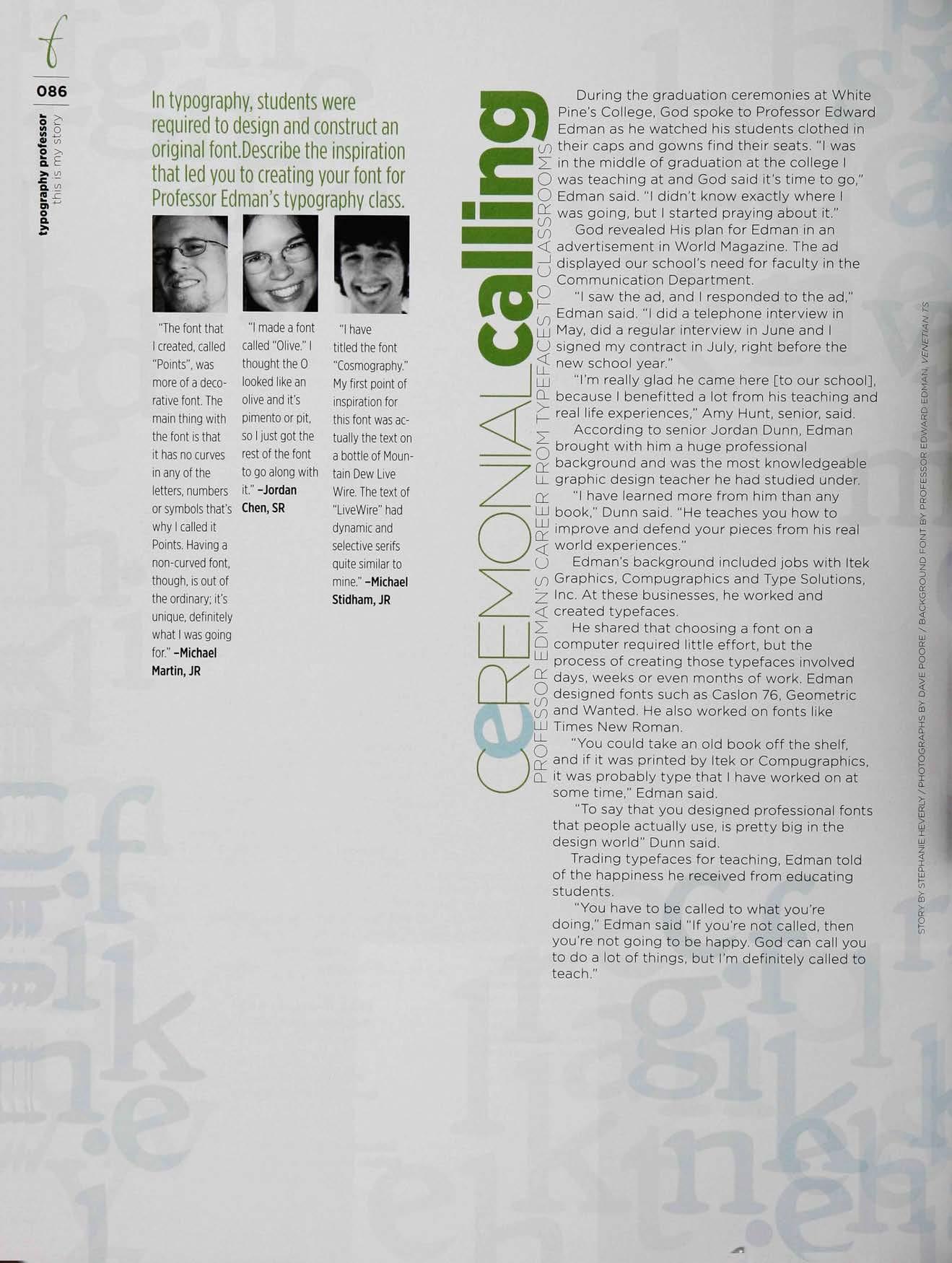 f

086

typography professor
this is my story

In typography, students were required to design and construct an original font.Describe the inspiration that led you to creating your font for Professor Edman's typography class.

"The font that I created, called "Points", was more of a decorative font. The main thing with the font is that it has no curves in any of the letters, numbers or symbols that's why I called it Points. Having a non-curved font, though, is out of the ordinary; it's unique, definitely what I was going for." –Michael Martin, JR

"I made a font called "Olive." I thought the O looked like an olive and it's pimento or pit, so I just got the rest of the font to go along with it." –Jordan Chen, SR

"I have titled the font "Cosmography." My first point of inspiration for this font was actually the text on a bottle of Mountain Dew Live Wire. The text of "LiveWire" had dynamic and selective serifs quite similar to mine." –Michael Stidham, JR

CEREMONIAL calling

PROFESSOR EDMAN'S CAREER FROM TYPEFACES TO CLASSROOMS

During the graduation ceremonies at White Pine's College, God spoke to Professor Edward Edman as he watched his students clothed in their caps and gowns find their seats. "I was in the middle of graduation at the college I was teaching at and God said it's time to go," Edman said. "I didn't know exactly where I was going, but I started praying about it."

God revealed His plan for Edman in an advertisement in World Magazine. The ad displayed our school's need for faculty in the Communication Department.

"I saw the ad, and I responded to the ad," Edman said. "I did a telephone interview in May, did a regular interview in June and I signed my contract in July, right before the new school year."

"I'm really glad he came here [to our school], because I benefitted a lot from his teaching and real life experiences," Amy Hunt, senior, said.

According to senior Jordan Dunn, Edman brought with him a huge professional background and was the most knowledgeable graphic design teacher he had studied under.

"I have learned more from him than any book," Dunn said. "He teaches you how to improve and defend your pieces from his real world experiences."

Edman's background included jobs with Itek Graphics, Compugraphics and Type Solutions, Inc. At these businesses, he worked and created typefaces.

He shared that choosing a font on a computer required little effort, but the process of creating those typefaces involved days, weeks or even months of work. Edman designed fonts such as Caslon 76, Geometric and Wanted. He also worked on fonts like Times New Roman.

"You could take an old book off the shelf, and if it was printed by Itek or Compugraphics, it was probably type that I have worked on at some time," Edman said.

"To say that you designed professional fonts that people actually use, is pretty big in the design world" Dunn said.

Trading typefaces for teaching, Edman told of the happiness he received from educating students.

"You have to be called to what you're doing," Edman said "If you're not called, then you're not going to be happy. God can call you to do a lot of things, but I'm definitely called to teach."

STORY BY STEPHANIE HEVERLY / PHOTOGRAPHS BY DAVE POORE / BACKGROUND FONT BY PROFESSOR EDWARD EDMAN, VENETIAN TS